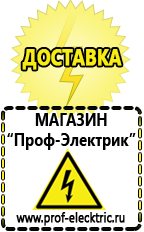 ДОСТАВКА

МАГАЗИН
“Проф-Электрик”

www.prof-electric.ru